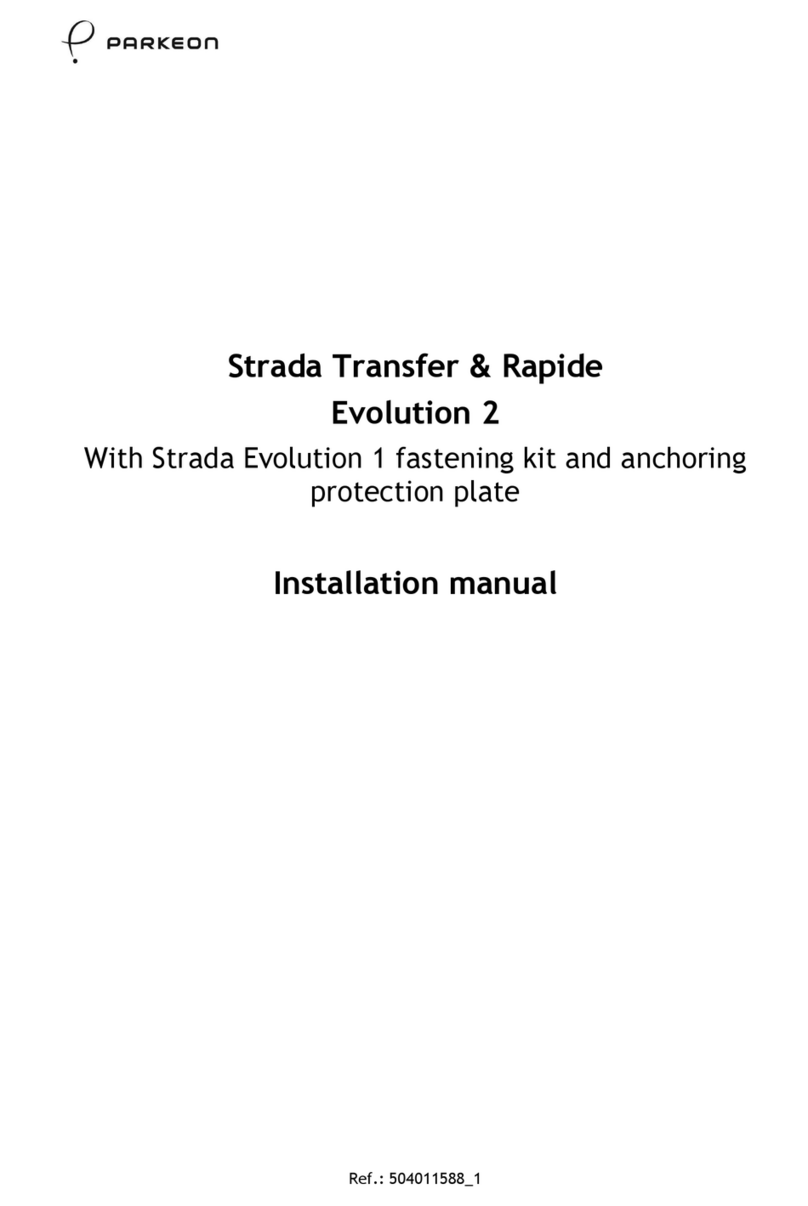 PARKEON

Strada Transfer & Rapide
Evolution 2
With Strada Evolution 1 fastening kit and anchoring protection plate

Installation manual

Ref.: 504011588_1